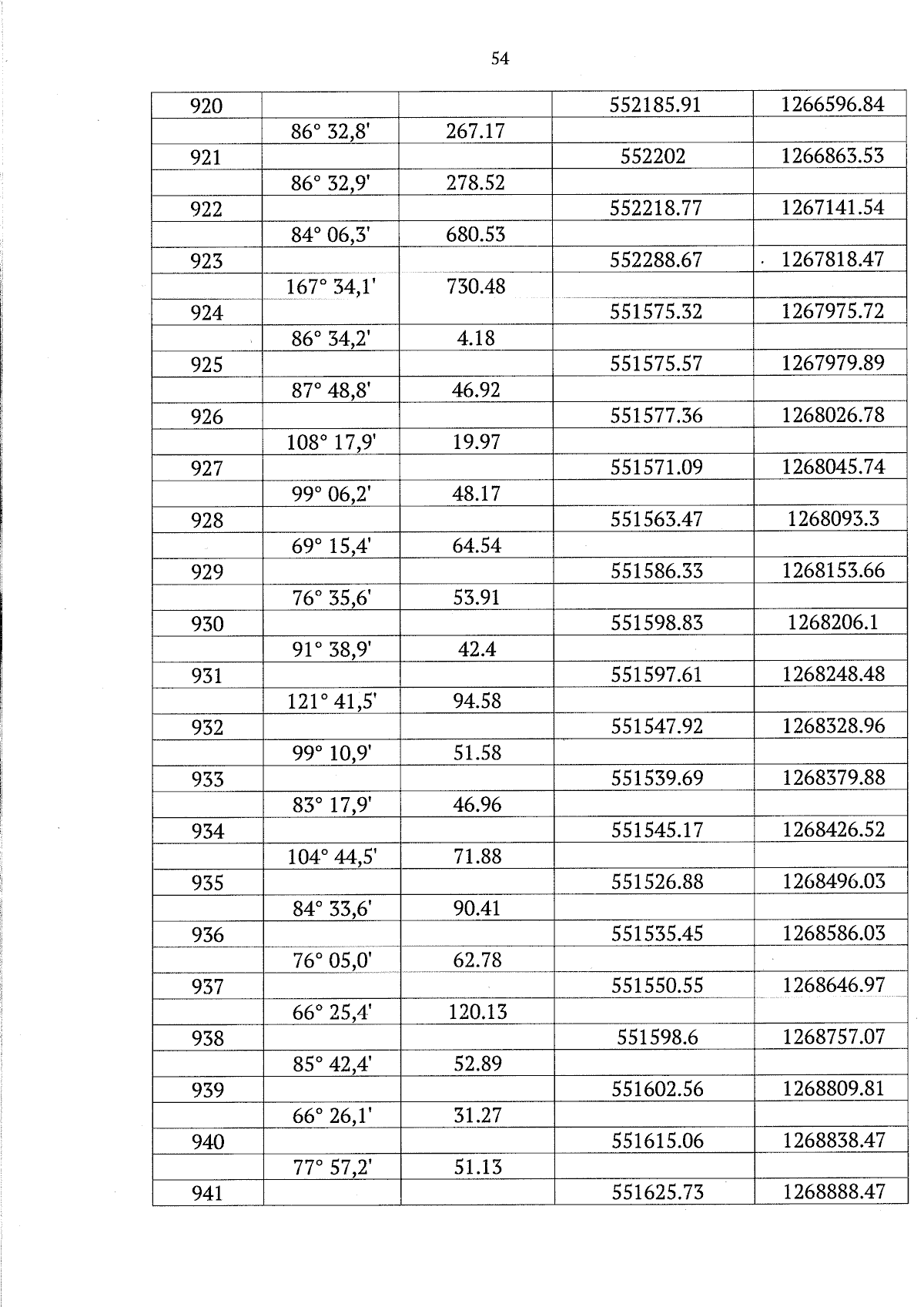 54

| 920 |  |  | 552185.91 | 1266596.84 |
|---|---|---|---|---|
|  | 86° 32,8' | 267.17 |  |  |
| 921 |  |  | 552202 | 1266863.53 |
|  | 86° 32,9' | 278.52 |  |  |
| 922 |  |  | 552218.77 | 1267141.54 |
|  | 84° 06,3' | 680.53 |  |  |
| 923 |  |  | 552288.67 | 1267818.47 |
|  | 167° 34,1' | 730.48 |  |  |
| 924 |  |  | 551575.32 | 1267975.72 |
|  | 86° 34,2' | 4.18 |  |  |
| 925 |  |  | 551575.57 | 1267979.89 |
|  | 87° 48,8' | 46.92 |  |  |
| 926 |  |  | 551577.36 | 1268026.78 |
|  | 108° 17,9' | 19.97 |  |  |
| 927 |  |  | 551571.09 | 1268045.74 |
|  | 99° 06,2' | 48.17 |  |  |
| 928 |  |  | 551563.47 | 1268093.3 |
|  | 69° 15,4' | 64.54 |  |  |
| 929 |  |  | 551586.33 | 1268153.66 |
|  | 76° 35,6' | 53.91 |  |  |
| 930 |  |  | 551598.83 | 1268206.1 |
|  | 91° 38,9' | 42.4 |  |  |
| 931 |  |  | 551597.61 | 1268248.48 |
|  | 121° 41,5' | 94.58 |  |  |
| 932 |  |  | 551547.92 | 1268328.96 |
|  | 99° 10,9' | 51.58 |  |  |
| 933 |  |  | 551539.69 | 1268379.88 |
|  | 83° 17,9' | 46.96 |  |  |
| 934 |  |  | 551545.17 | 1268426.52 |
|  | 104° 44,5' | 71.88 |  |  |
| 935 |  |  | 551526.88 | 1268496.03 |
|  | 84° 33,6' | 90.41 |  |  |
| 936 |  |  | 551535.45 | 1268586.03 |
|  | 76° 05,0' | 62.78 |  |  |
| 937 |  |  | 551550.55 | 1268646.97 |
|  | 66° 25,4' | 120.13 |  |  |
| 938 |  |  | 551598.6 | 1268757.07 |
|  | 85° 42,4' | 52.89 |  |  |
| 939 |  |  | 551602.56 | 1268809.81 |
|  | 66° 26,1' | 31.27 |  |  |
| 940 |  |  | 551615.06 | 1268838.47 |
|  | 77° 57,2' | 51.13 |  |  |
| 941 |  |  | 551625.73 | 1268888.47 |